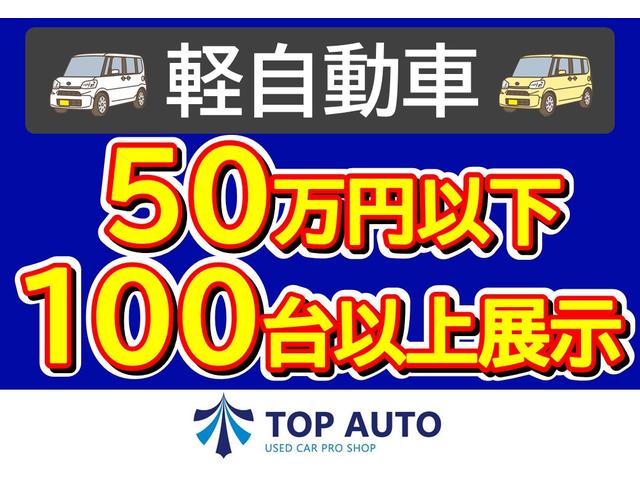 軽自動車

50万円以下
100台以上展示

TOP AUTO
USED CAR PRO SHOP